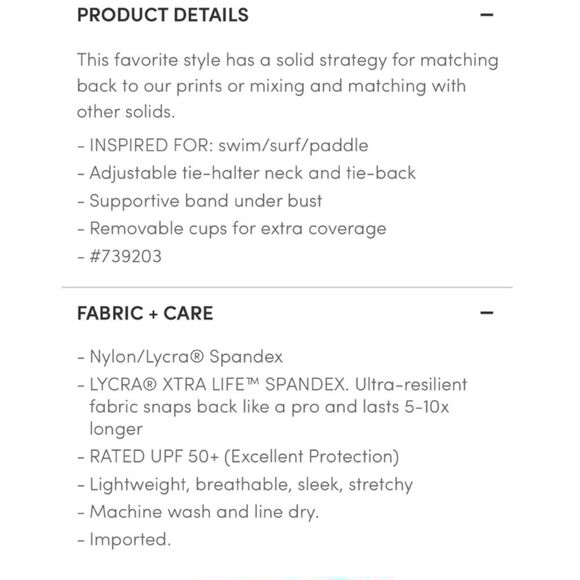 PRODUCT DETAILS −

This favorite style has a solid strategy for matching back to our prints or mixing and matching with other solids.

- INSPIRED FOR: swim/surf/paddle
- Adjustable tie-halter neck and tie-back
- Supportive band under bust
- Removable cups for extra coverage
- #739203

FABRIC + CARE −

- Nylon/Lycra® Spandex
- LYCRA® XTRA LIFE™ SPANDEX. Ultra-resilient fabric snaps back like a pro and lasts 5-10x longer
- RATED UPF 50+ (Excellent Protection)
- Lightweight, breathable, sleek, stretchy
- Machine wash and line dry.
- Imported.